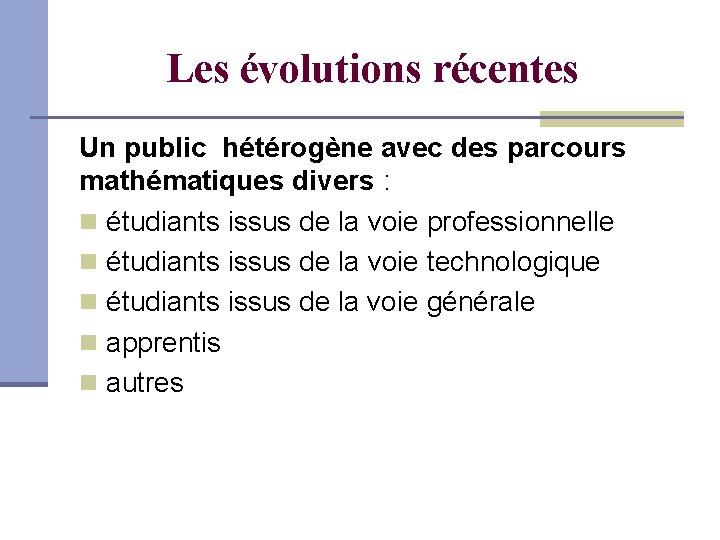 Les évolutions récentes

Un public hétérogène avec des parcours mathématiques divers :

- étudiants issus de la voie professionnelle
- étudiants issus de la voie technologique
- étudiants issus de la voie générale
- apprentis
- autres